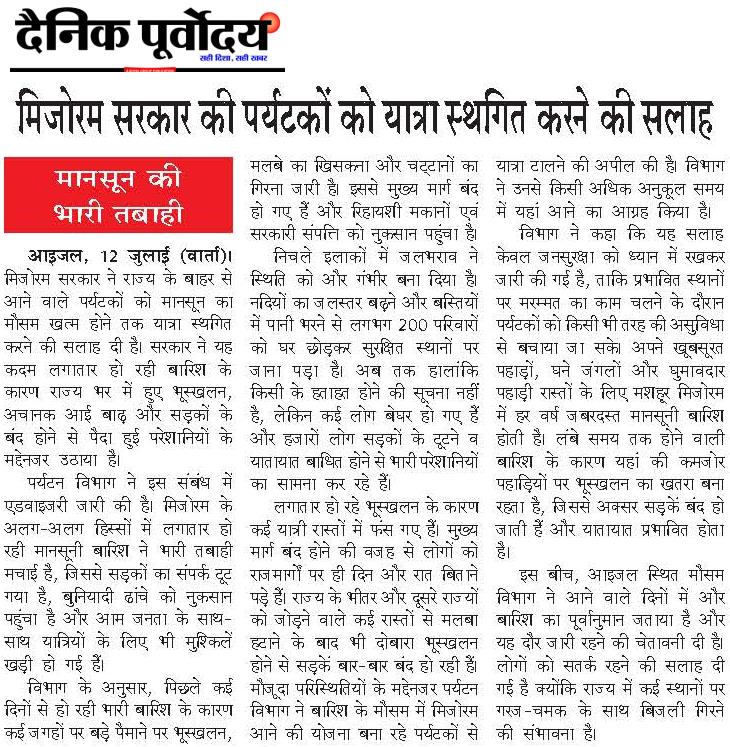 दैनिक पूर्वोदय
सही दिशा, सही खबर

मिजोरम सरकार की पर्यटकों को यात्रा स्थगित करने की सलाह

मानसून की भारी तबाही

आइजल, 12 जुलाई (वार्ता)। मिजोरम सरकार ने राज्य के बाहर से आने वाले पर्यटकों को मानसून का मौसम खत्म होने तक यात्रा स्थगित करने की सलाह दी है। सरकार ने यह कदम लगातार हो रही बारिश के कारण राज्य भर में हुए भूस्खलन, अचानक आई बाढ़ और सड़कों के बंद होने से पैदा हुई परेशानियों के मद्देनजर उठाया है।

पर्यटन विभाग ने इस संबंध में एडवाइजरी जारी की है। मिजोरम के अलग-अलग हिस्सों में लगातार हो रही मानसूनी बारिश ने भारी तबाही मचाई है, जिससे सड़कों का संपर्क टूट गया है, बुनियादी ढांचे को नुकसान पहुंचा है और आम जनता के साथ-साथ यात्रियों के लिए भी मुश्किलें खड़ी हो गई हैं।

विभाग के अनुसार, पिछले कई दिनों से हो रही भारी बारिश के कारण कई जगहों पर बड़े पैमाने पर भूस्खलन, मलबे का खिसकना और चट्टानों का गिरना जारी है। इससे मुख्य मार्ग बंद हो गए हैं और रिहायशी मकानों एवं सरकारी संपत्ति को नुकसान पहुंचा है।

निचले इलाकों में जलभराव ने स्थिति को और गंभीर बना दिया है। नदियों का जलस्तर बढ़ने और बस्तियों में पानी भरने से लगभग 200 परिवारों को घर छोड़कर सुरक्षित स्थानों पर जाना पड़ा है। अब तक हालांकि किसी के हताहत होने की सूचना नहीं है, लेकिन कई लोग बेघर हो गए हैं और हजारों लोग सड़कों के टूटने व यातायात बाधित होने से भारी परेशानियों का सामना कर रहे हैं।

लगातार हो रहे भूस्खलन के कारण कई यात्री रास्तों में फंस गए हैं। मुख्य मार्ग बंद होने की वजह से लोगों को राजमार्गों पर ही दिन और रात बिताने पड़े हैं। राज्य के भीतर और दूसरे राज्यों को जोड़ने वाले कई रास्तों से मलबा हटाने के बाद भी दोबारा भूस्खलन होने से सड़कें बार-बार बंद हो रही हैं। मौजूदा परिस्थितियों के मद्देनजर पर्यटन विभाग ने बारिश के मौसम में मिजोरम आने की योजना बना रहे पर्यटकों से यात्रा टालने की अपील की है। विभाग ने उनसे किसी अधिक अनुकूल समय में यहां आने का आग्रह किया है।

विभाग ने कहा कि यह सलाह केवल जनसुरक्षा को ध्यान में रखकर जारी की गई है, ताकि प्रभावित स्थानों पर मरम्मत का काम चलने के दौरान पर्यटकों को किसी भी तरह की असुविधा से बचाया जा सके। अपने खूबसूरत पहाड़ों, घने जंगलों और घुमावदार पहाड़ी रास्तों के लिए मशहूर मिजोरम में हर वर्ष जबरदस्त मानसूनी बारिश होती है। लंबे समय तक होने वाली बारिश के कारण यहां की कमजोर पहाड़ियों पर भूस्खलन का खतरा बना रहता है, जिससे अक्सर सड़कें बंद हो जाती हैं और यातायात प्रभावित होता है।

इस बीच, आइजल स्थित मौसम विभाग ने आने वाले दिनों में और बारिश का पूर्वानुमान जताया है और यह दौर जारी रहने की चेतावनी दी है। लोगों को सतर्क रहने की सलाह दी गई है क्योंकि राज्य में कई स्थानों पर गरज-चमक के साथ बिजली गिरने की संभावना है।